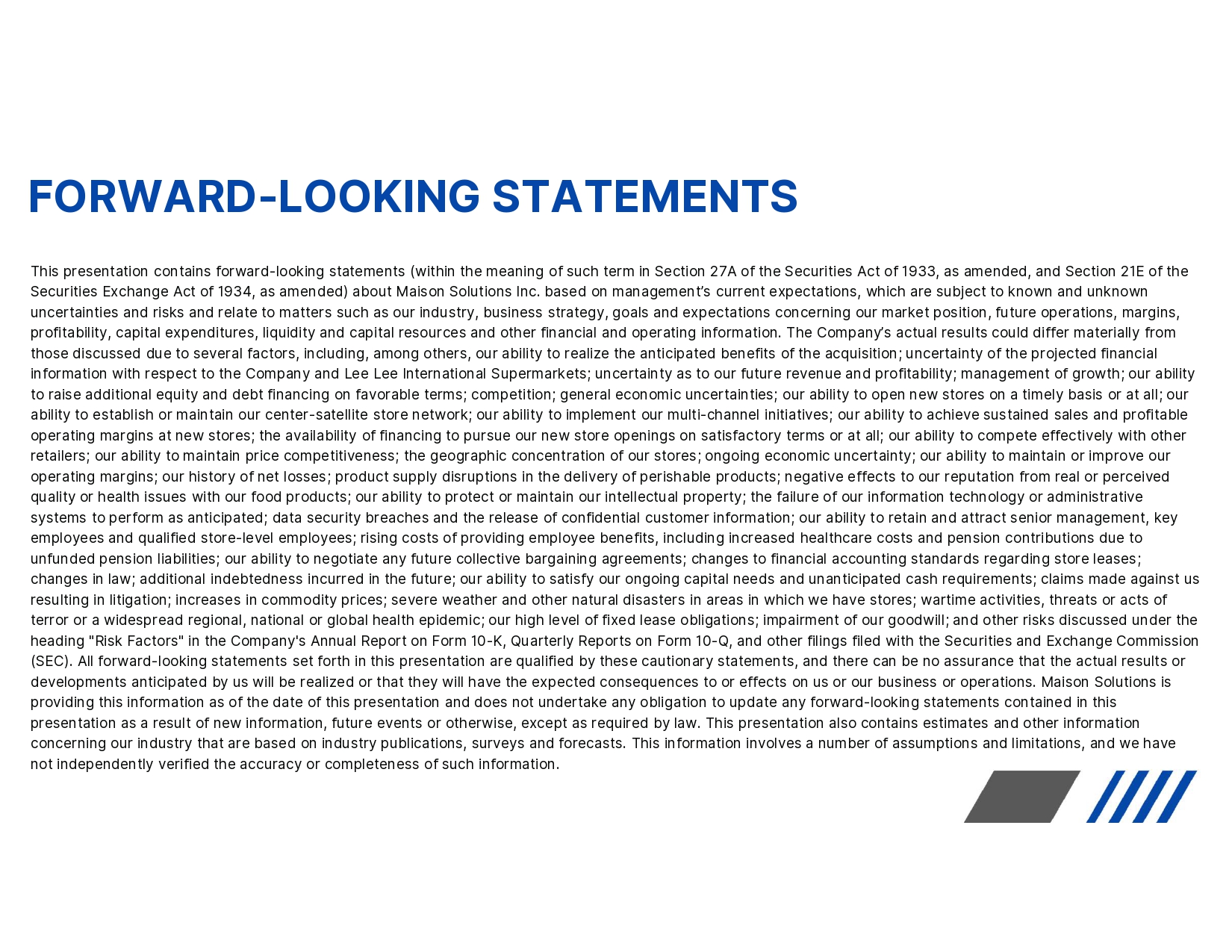 FORWARD-LOOKING STATEMENTS

This presentation contains forward-looking statements (within the meaning of such term in Section 27A of the Securities Act of 1933, as amended, and Section 21E of the Securities Exchange Act of 1934, as amended) about Maison Solutions Inc. based on management's current expectations, which are subject to known and unknown uncertainties and risks and relate to matters such as our industry, business strategy, goals and expectations concerning our market position, future operations, margins, profitability, capital expenditures, liquidity and capital resources and other financial and operating information. The Company's actual results could differ materially from those discussed due to several factors, including, among others, our ability to realize the anticipated benefits of the acquisition; uncertainty of the projected financial information with respect to the Company and Lee Lee International Supermarkets; uncertainty as to our future revenue and profitability; management of growth; our ability to raise additional equity and debt financing on favorable terms; competition; general economic uncertainties; our ability to open new stores on a timely basis or at all; our ability to establish or maintain our center-satellite store network; our ability to implement our multi-channel initiatives; our ability to achieve sustained sales and profitable operating margins at new stores; the availability of financing to pursue our new store openings on satisfactory terms or at all; our ability to compete effectively with other retailers; our ability to maintain price competitiveness; the geographic concentration of our stores; ongoing economic uncertainty; our ability to maintain or improve our operating margins; our history of net losses; product supply disruptions in the delivery of perishable products; negative effects to our reputation from real or perceived quality or health issues with our food products; our ability to protect or maintain our intellectual property; the failure of our information technology or administrative systems to perform as anticipated; data security breaches and the release of confidential customer information; our ability to retain and attract senior management, key employees and qualified store-level employees; rising costs of providing employee benefits, including increased healthcare costs and pension contributions due to unfunded pension liabilities; our ability to negotiate any future collective bargaining agreements; changes to financial accounting standards regarding store leases; changes in law; additional indebtedness incurred in the future; our ability to satisfy our ongoing capital needs and unanticipated cash requirements; claims made against us resulting in litigation; increases in commodity prices; severe weather and other natural disasters in areas in which we have stores; wartime activities, threats or acts of terror or a widespread regional, national or global health epidemic; our high level of fixed lease obligations; impairment of our goodwill; and other risks discussed under the heading "Risk Factors" in the Company's Annual Report on Form 10-K, Quarterly Reports on Form 10-Q, and other filings filed with the Securities and Exchange Commission (SEC). All forward-looking statements set forth in this presentation are qualified by these cautionary statements, and there can be no assurance that the actual results or developments anticipated by us will be realized or that they will have the expected consequences to or effects on us or our business or operations. Maison Solutions is providing this information as of the date of this presentation and does not undertake any obligation to update any forward-looking statements contained in this presentation as a result of new information, future events or otherwise, except as required by law. This presentation also contains estimates and other information concerning our industry that are based on industry publications, surveys and forecasts. This information involves a number of assumptions and limitations, and we have not independently verified the accuracy or completeness of such information.